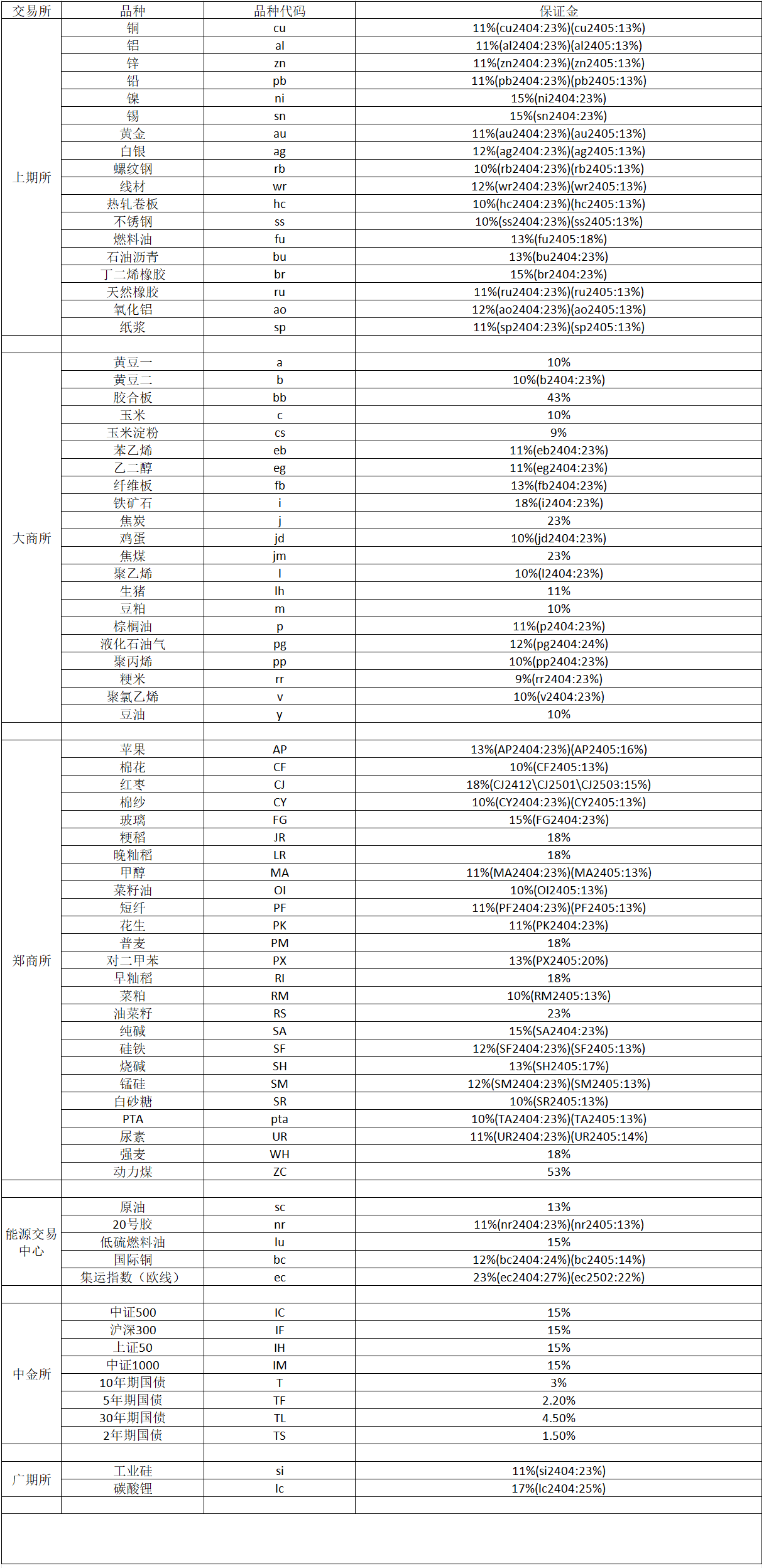 | 交易所 | 品种 | 品种代码 | 保证金 |
|---|---|---|---|
| 上期所 | 铜 | cu | 11%(cu2404:23%)(cu2405:13%) |
| | 铝 | al | 11%(al2404:23%)(al2405:13%) |
| | 锌 | zn | 11%(zn2404:23%)(zn2405:13%) |
| | 铅 | pb | 11%(pb2404:23%)(pb2405:13%) |
| | 镍 | ni | 15%(ni2404:23%) |
| | 锡 | sn | 15%(sn2404:23%) |
| | 黄金 | au | 11%(au2404:23%)(au2405:13%) |
| | 白银 | ag | 12%(ag2404:23%)(ag2405:13%) |
| | 螺纹钢 | rb | 10%(rb2404:23%)(rb2405:13%) |
| | 线材 | wr | 12%(wr2404:23%)(wr2405:13%) |
| | 热轧卷板 | hc | 10%(hc2404:23%)(hc2405:13%) |
| | 不锈钢 | ss | 10%(ss2404:23%)(ss2405:13%) |
| | 燃料油 | fu | 13%(fu2405:18%) |
| | 石油沥青 | bu | 13%(bu2404:23%) |
| | 丁二烯橡胶 | br | 15%(br2404:23%) |
| | 天然橡胶 | ru | 11%(ru2404:23%)(ru2405:13%) |
| | 氧化铝 | ao | 12%(ao2404:23%)(ao2405:13%) |
| | 纸浆 | sp | 11%(sp2404:23%)(sp2405:13%) |
| | | | |
| 大商所 | 黄豆一 | a | 10% |
| | 黄豆二 | b | 10%(b2404:23%) |
| | 胶合板 | bb | 43% |
| | 玉米 | c | 10% |
| | 玉米淀粉 | cs | 9% |
| | 苯乙烯 | eb | 11%(eb2404:23%) |
| | 乙二醇 | eg | 11%(eg2404:23%) |
| | 纤维板 | fb | 13%(fb2404:23%) |
| | 铁矿石 | i | 18%(i2404:23%) |
| | 焦炭 | j | 23% |
| | 鸡蛋 | jd | 10%(jd2404:23%) |
| | 焦煤 | jm | 23% |
| | 聚乙烯 | l | 10%(l2404:23%) |
| | 生猪 | lh | 11% |
| | 豆粕 | m | 10% |
| | 棕榈油 | p | 11%(p2404:23%) |
| | 液化石油气 | pg | 12%(pg2404:24%) |
| | 聚丙烯 | pp | 10%(pp2404:23%) |
| | 粳米 | rr | 9%(rr2404:23%) |
| | 聚氯乙烯 | v | 10%(v2404:23%) |
| | 豆油 | y | 10% |
| | | | |
| 郑商所 | 苹果 | AP | 13%(AP2404:23%)(AP2405:16%) |
| | 棉花 | CF | 10%(CF2405:13%) |
| | 红枣 | CJ | 18%(CJ2412\CJ2501\CJ2503:15%) |
| | 棉纱 | CY | 10%(CY2404:23%)(CY2405:13%) |
| | 玻璃 | FG | 15%(FG2404:23%) |
| | 粳稻 | JR | 18% |
| | 晚籼稻 | LR | 18% |
| | 甲醇 | MA | 11%(MA2404:23%)(MA2405:13%) |
| | 菜籽油 | OI | 10%(OI2405:13%) |
| | 短纤 | PF | 11%(PF2404:23%)(PF2405:13%) |
| | 花生 | PK | 11%(PK2404:23%) |
| | 普麦 | PM | 18% |
| | 对二甲苯 | PX | 13%(PX2405:20%) |
| | 早籼稻 | RI | 18% |
| | 菜粕 | RM | 10%(RM2405:13%) |
| | 油菜籽 | RS | 23% |
| | 纯碱 | SA | 15%(SA2404:23%) |
| | 硅铁 | SF | 12%(SF2404:23%)(SF2405:13%) |
| | 烧碱 | SH | 13%(SH2405:17%) |
| | 锰硅 | SM | 12%(SM2404:23%)(SM2405:13%) |
| | 白砂糖 | SR | 10%(SR2405:13%) |
| | PTA | pta | 10%(TA2404:23%)(TA2405:13%) |
| | 尿素 | UR | 11%(UR2404:23%)(UR2405:14%) |
| | 强麦 | WH | 18% |
| | 动力煤 | ZC | 53% |
| | | | |
| 能源交易中心 | 原油 | sc | 13% |
| | 20号胶 | nr | 11%(nr2404:23%)(nr2405:13%) |
| | 低硫燃料油 | lu | 15% |
| | 国际铜 | bc | 12%(bc2404:24%)(bc2405:14%) |
| | 集运指数（欧线） | ec | 23%(ec2404:27%)(ec2502:22%) |
| | | | |
| 中金所 | 中证500 | IC | 15% |
| | 沪深300 | IF | 15% |
| | 上证50 | IH | 15% |
| | 中证1000 | IM | 15% |
| | 10年期国债 | T | 3% |
| | 5年期国债 | TF | 2.20% |
| | 30年期国债 | TL | 4.50% |
| | 2年期国债 | TS | 1.50% |
| | | | |
| 广期所 | 工业硅 | si | 11%(si2404:23%) |
| | 碳酸锂 | lc | 17%(lc2404:25%) |